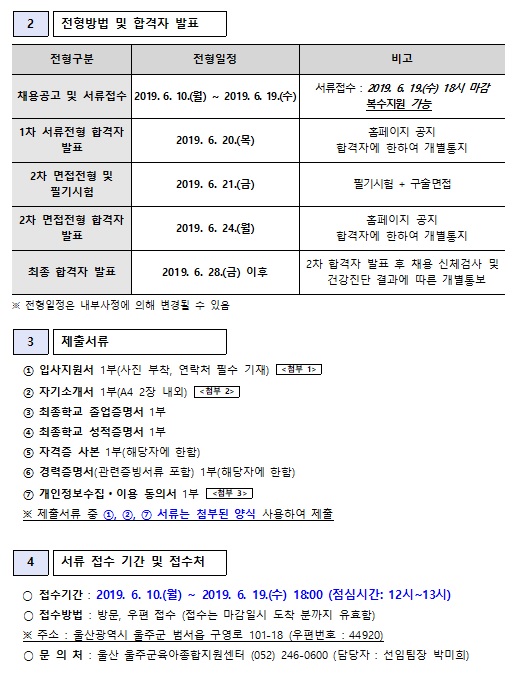 2 전형방법 및 합격자 발표

| 전형구분 | 전형일정 | 비고 |
|---|---|---|
| 채용공고 및 서류접수 | 2019. 6. 10.(월) ~ 2019. 6. 19.(수) | 서류접수 : 2019. 6. 19.(수) 18시 마감 복수지원 가능 |
| 1차 서류전형 합격자 발표 | 2019. 6. 20.(목) | 홈페이지 공지 합격자에 한하여 개별통지 |
| 2차 면접전형 및 필기시험 | 2019. 6. 21.(금) | 필기시험 + 구술면접 |
| 2차 면접전형 합격자 발표 | 2019. 6. 24.(월) | 홈페이지 공지 합격자에 한하여 개별통지 |
| 최종 합격자 발표 | 2019. 6. 28.(금) 이후 | 2차 합격자 발표 후 채용 신체검사 및 건강진단 결과에 따른 개별통보 |

※ 전형일정은 내부사정에 의해 변경될 수 있음

3 제출서류

① 입사지원서 1부(사진 부착, 연락처 필수 기재) <첨부 1>
② 자기소개서 1부(A4 2장 내외) <첨부 2>
③ 최종학교 졸업증명서 1부
④ 최종학교 성적증명서 1부
⑤ 자격증 사본 1부(해당자에 한함)
⑥ 경력증명서(관련증빙서류 포함) 1부(해당자에 한함)
⑦ 개인정보수집·이용 동의서 1부 <첨부 3>
※ 제출서류 중 ①, ②, ⑦ 서류는 첨부된 양식 사용하여 제출

4 서류 접수 기간 및 접수처

○ 접수기간 : 2019. 6. 10.(월) ~ 2019. 6. 19.(수) 18:00 (점심시간: 12시~13시)
○ 접수방법 : 방문, 우편 접수 (접수는 마감일시 도착 분까지 유효함)
※ 주소 : 울산광역시 울주군 범서읍 구영로 101-18 (우편번호 : 44920)
○ 문 의 처 : 울산 울주군육아종합지원센터 (052) 246-0600 (담당자 : 선임팀장 박미희)